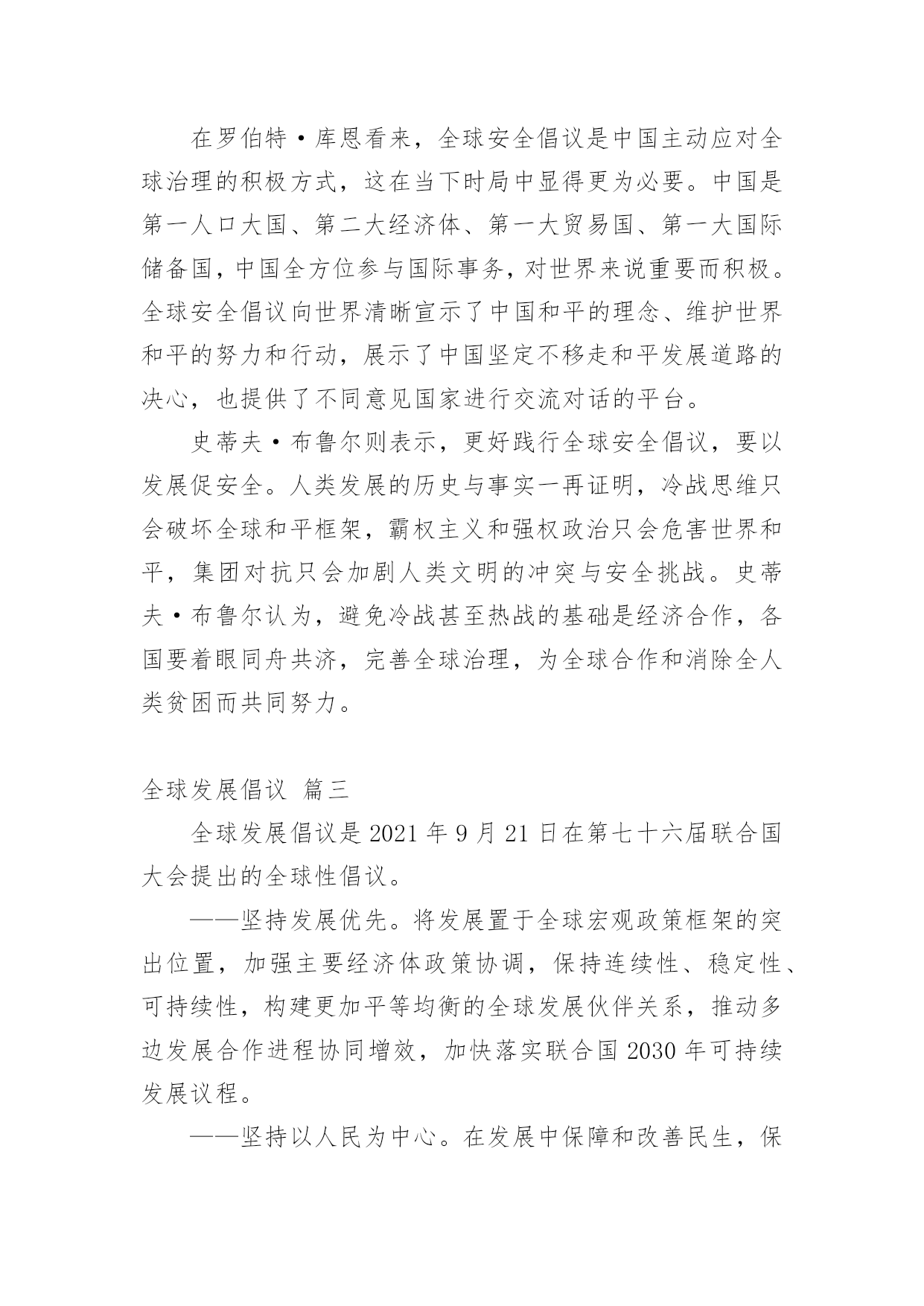 在罗伯特·库恩看来，全球安全倡议是中国主动应对全球治理的积极方式，这在当下时局中显得更为必要。中国是第一人口大国、第二大经济体、第一大贸易国、第一大国际储备国，中国全方位参与国际事务，对世界来说重要而积极。全球安全倡议向世界清晰宣示了中国和平的理念、维护世界和平的努力和行动，展示了中国坚定不移走和平发展道路的决心，也提供了不同意见国家进行交流对话的平台。

史蒂夫·布鲁尔则表示，更好践行全球安全倡议，要以发展促安全。人类发展的历史与事实一再证明，冷战思维只会破坏全球和平框架，霸权主义和强权政治只会危害世界和平，集团对抗只会加剧人类文明的冲突与安全挑战。史蒂夫·布鲁尔认为，避免冷战甚至热战的基础是经济合作，各国要着眼同舟共济，完善全球治理，为全球合作和消除全人类贫困而共同努力。

全球发展倡议 篇三

全球发展倡议是2021年9月21日在第七十六届联合国大会提出的全球性倡议。

——坚持发展优先。将发展置于全球宏观政策框架的突出位置，加强主要经济体政策协调，保持连续性、稳定性、可持续性，构建更加平等均衡的全球发展伙伴关系，推动多边发展合作进程协同增效，加快落实联合国2030年可持续发展议程。

——坚持以人民为中心。在发展中保障和改善民生，保